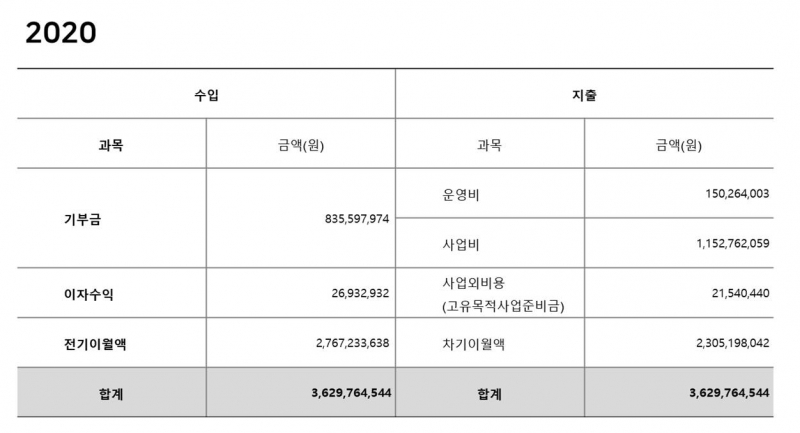 2020

| 수입 |  | 지출 |  |
|---|---|---|---|
| 과목 | 금액(원) | 과목 | 금액(원) |
| 기부금 | 835,597,974 | 운영비 | 150,264,003 |
|  |  | 사업비 | 1,152,762,059 |
| 이자수익 | 26,932,932 | 사업외비용 (고유목적사업준비금) | 21,540,440 |
| 전기이월액 | 2,767,233,638 | 차기이월액 | 2,305,198,042 |
| 합계 | 3,629,764,544 | 합계 | 3,629,764,544 |